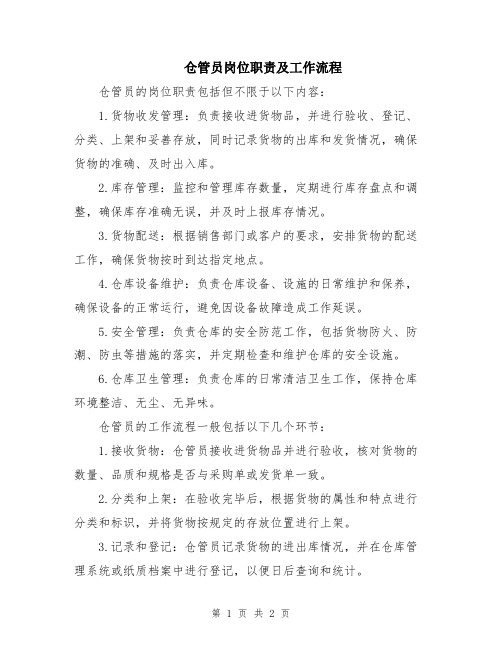 仓管员岗位职责及工作流程

仓管员的岗位职责包括但不限于以下内容：

1.货物收发管理：负责接收进货物品，并进行验收、登记、分类、上架和妥善存放，同时记录货物的出库和发货情况，确保货物的准确、及时出入库。

2.库存管理：监控和管理库存数量，定期进行库存盘点和调整，确保库存准确无误，并及时上报库存情况。

3.货物配送：根据销售部门或客户的要求，安排货物的配送工作，确保货物按时到达指定地点。

4.仓库设备维护：负责仓库设备、设施的日常维护和保养，确保设备的正常运行，避免因设备故障造成工作延误。

5.安全管理：负责仓库的安全防范工作，包括货物防火、防潮、防虫等措施的落实，并定期检查和维护仓库的安全设施。

6.仓库卫生管理：负责仓库的日常清洁卫生工作，保持仓库环境整洁、无尘、无异味。

仓管员的工作流程一般包括以下几个环节：

1.接收货物：仓管员接收进货物品并进行验收，核对货物的数量、品质和规格是否与采购单或发货单一致。

2.分类和上架：在验收完毕后，根据货物的属性和特点进行分类和标识，并将货物按规定的存放位置进行上架。

3.记录和登记：仓管员记录货物的进出库情况，并在仓库管理系统或纸质档案中进行登记，以便日后查询和统计。

第 1 页 共 2 页